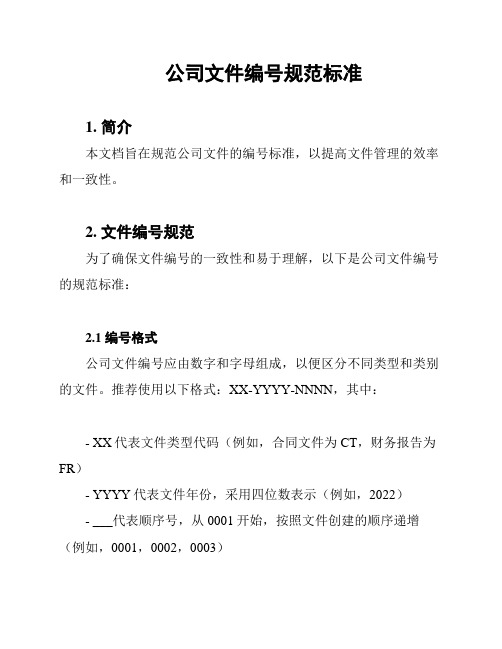 公司文件编号规范标准

1. 简介

本文档旨在规范公司文件的编号标准，以提高文件管理的效率和一致性。

2. 文件编号规范

为了确保文件编号的一致性和易于理解，以下是公司文件编号的规范标准：

2.1 编号格式

公司文件编号应由数字和字母组成，以便区分不同类型和类别的文件。推荐使用以下格式：XX-YYYY-NNNN，其中：

- XX 代表文件类型代码（例如，合同文件为 CT，财务报告为 FR）

- YYYY 代表文件年份，采用四位数表示（例如，2022）

- ___代表顺序号，从 0001 开始，按照文件创建的顺序递增（例如，0001，0002，0003）